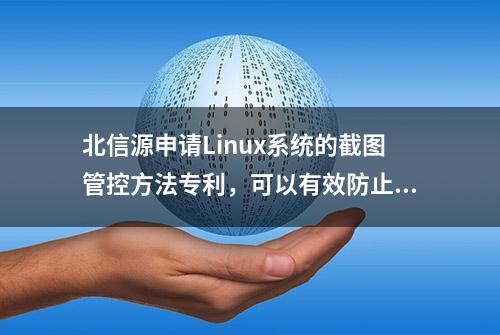 北信源申请Linux系统的截图管控方法专利，可以有效防止...